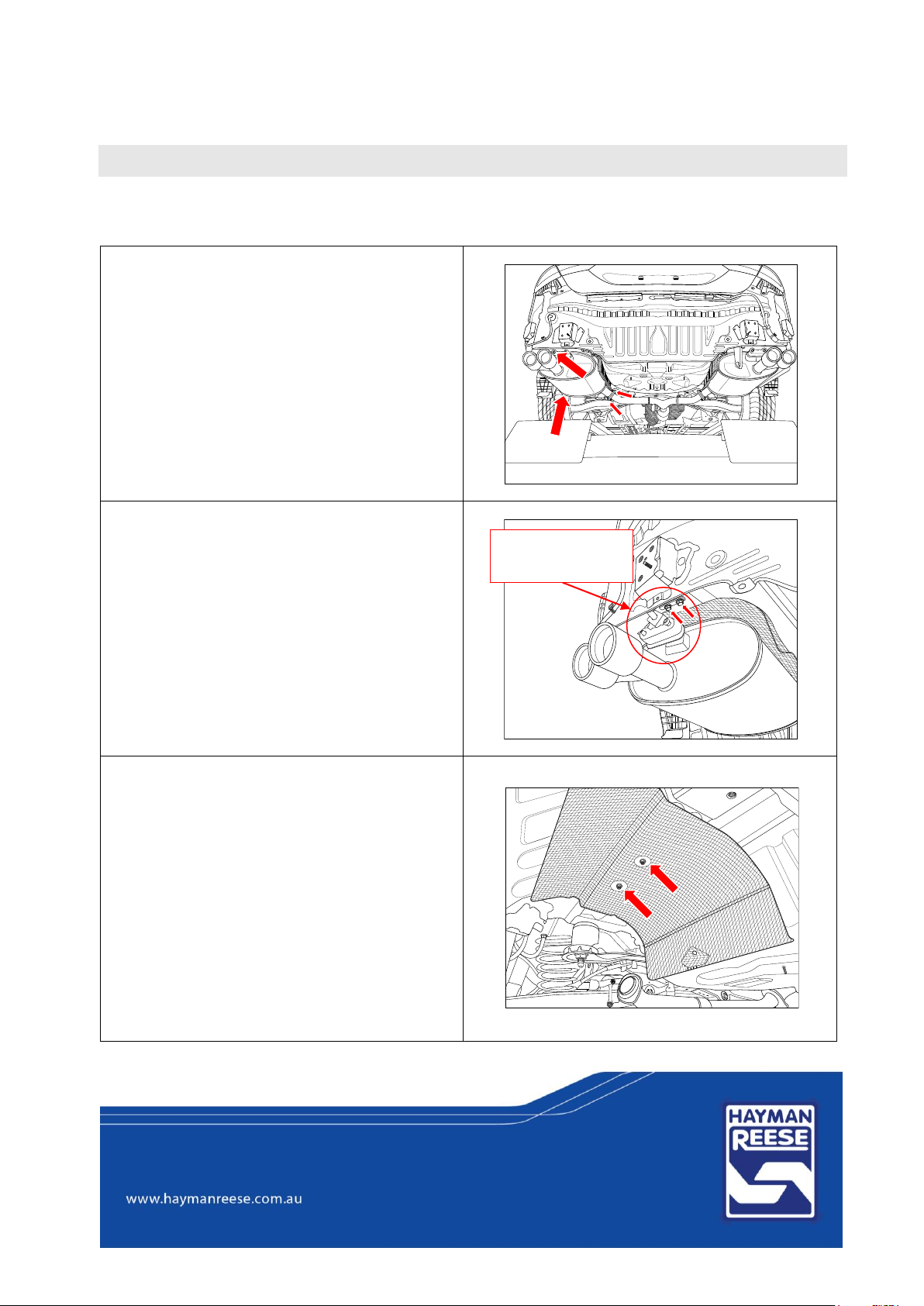 www.haymanreese.com.au

HAYMAN REESE